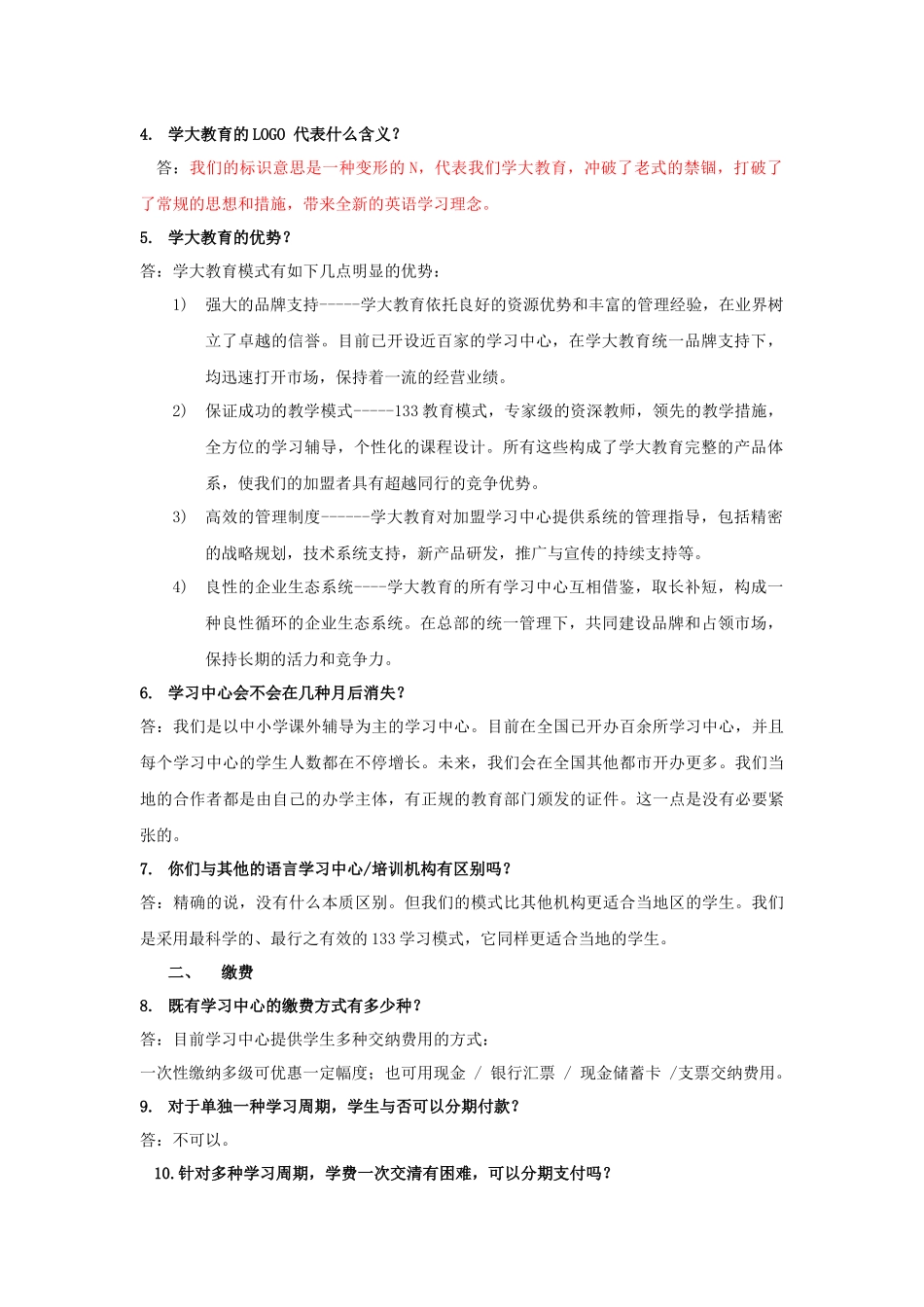 4. 学大教育的LOGO 代表什么含义？

答：我们的标识意思是一种变形的N，代表我们学大教育，冲破了老式的禁锢，打破了了常规的思想和措施，带来全新的英语学习理念。

5. 学大教育的优势？

答：学大教育模式有如下几点明显的优势：

1） 强大的品牌支持-----学大教育依托良好的资源优势和丰富的管理经验，在业界树立了卓越的信誉。目前已开设近百家的学习中心，在学大教育统一品牌支持下，均迅速打开市场，保持着一流的经营业绩。

2） 保证成功的教学模式-----133教育模式，专家级的资深教师，领先的教学措施，全方位的学习辅导，个性化的课程设计。所有这些构成了学大教育完整的产品体系，使我们的加盟者具有超越同行的竞争优势。

3） 高效的管理制度------学大教育对加盟学习中心提供系统的管理指导，包括精密的战略规划，技术系统支持，新产品研发，推广与宣传的持续支持等。

4） 良性的企业生态系统----学大教育的所有学习中心互相借鉴，取长补短，构成一种良性循环的企业生态系统。在总部的统一管理下，共同建设品牌和占领市场，保持长期的活力和竞争力。

6. 学习中心会不会在几种月后消失？

答：我们是以中小学课外辅导为主的学习中心。目前在全国已开办百余所学习中心，并且每个学习中心的学生人数都在不停增长。未来，我们会在全国其他都市开办更多。我们当地的合作者都是由自己的办学主体，有正规的教育部门颁发的证件。这一点是没有必要紧张的。

7. 你们与其他的语言学习中心/培训机构有区别吗？

答：精确的说，没有什么本质区别。但我们的模式比其他机构更适合当地区的学生。我们是采用最科学的、最行之有效的133学习模式，它同样更适合当地的学生。

二、 缴费

8. 既有学习中心的缴费方式有多少种？

答：目前学习中心提供学生多种交纳费用的方式：

一次性缴纳多级可优惠一定幅度；也可用现金 / 银行汇票 / 现金储蓄卡 /支票交纳费用。

9. 对于单独一种学习周期，学生与否可以分期付款？

答：不可以。

10.针对多种学习周期，学费一次交清有困难，可以分期支付吗？